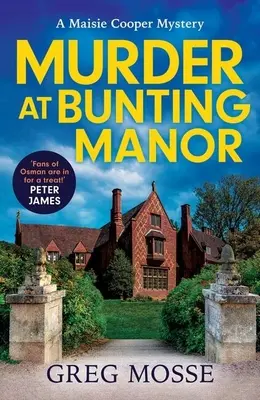 A Maisie Cooper Mystery

MURDER AT BUNTING MANOR

'Fans of Osman are in for a treat!'
PETER JAMES

GREG MOSSE